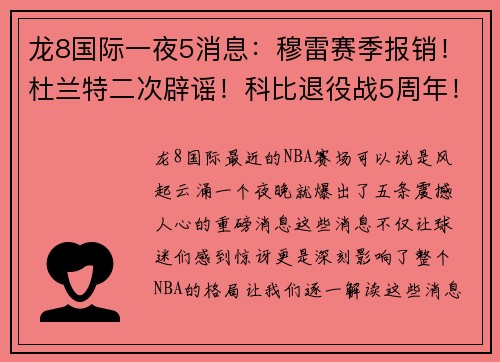 龙8国际一夜5消息：穆雷赛季报销！杜兰特二次辟谣！科比退役战5周年！

龙8国际最近的NBA赛场可以说是风起云涌一个夜晚就爆出了五条震撼人心的重磅消息这些消息不仅让球迷们感到惊讶更是深刻影响了整个NBA的格局让我们逐一解读这些消息